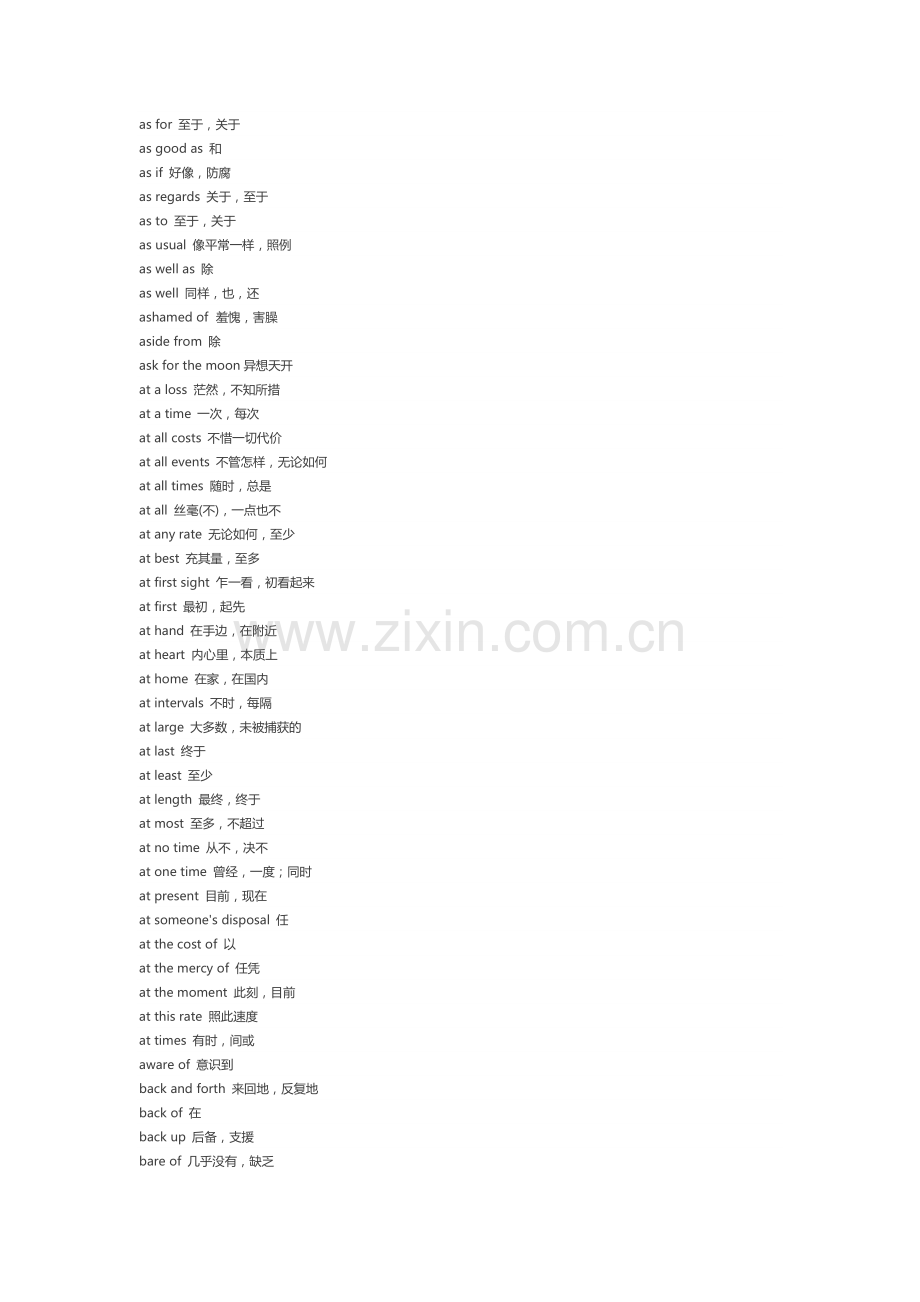 as for 至于，关于
as good as 和
as if 好像，防腐
as regards 关于，至于
as to 至于，关于
as usual 像平常一样，照例
as well as 除
as well 同样，也，还
ashamed of 羞愧，害臊
aside from 除
ask for the moon 异想天开
at a loss 茫然，不知所措
at a time 一次，每次
at all costs 不惜一切代价
at all events 不管怎样，无论如何
at all times 随时，总是
at all 丝毫(不)，一点也不
at any rate 无论如何，至少
at best 充其量，至多
at first sight 乍一看，初看起来
at first 最初，起先
at hand 在手边，在附近
at heart 内心里，本质上
at home 在家，在国内
at intervals 不时，每隔
at large 大多数，未被捕获的
at last 终于
at least 至少
at length 最终，终于
at most 至多，不超过
at no time 从不，决不
at one time 曾经，一度；同时
at present 目前，现在
at someone's disposal 任
at the cost of 以
at the mercy of 任凭
at the moment 此刻，目前
at this rate 照此速度
at times 有时，间或
aware of 意识到
back and forth 来回地，反复地
back of 在
back up 后备，支援
bare of 几乎没有，缺乏

www.zixin.com.cn